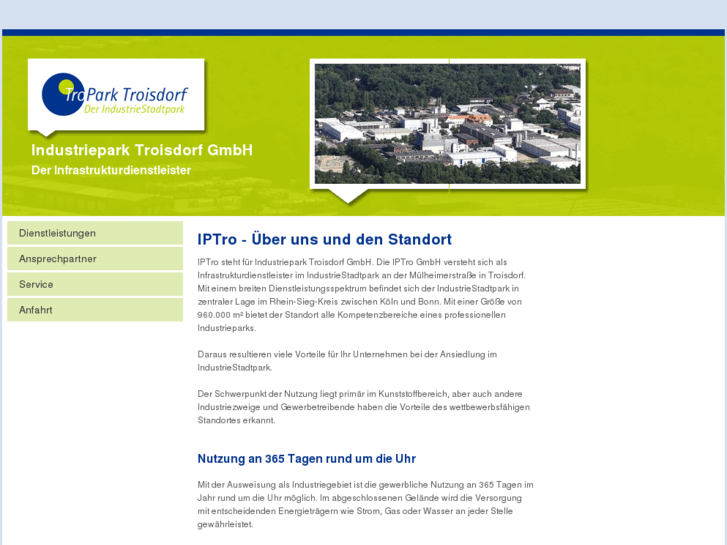 TroPark Troisdorf
Der IndustrieStadtpark

Industriepark Troisdorf GmbH
Der Infrastrukturdienstleister

Dienstleistungen
Ansprechpartner
Service
Anfahrt

IPTro - Über uns und den Standort

IPTro steht für Industriepark Troisdorf GmbH. Die IPTro GmbH versteht sich als Infrastrukturdienstleister im IndustrieStadtpark an der Mülheimerstraße in Troisdorf. Mit einem breiten Dienstleistungsspektrum befindet sich der IndustrieStadtpark in zentraler Lage im Rhein-Sieg-Kreis zwischen Köln und Bonn. Mit einer Größe von 960.000 m² bietet der Standort alle Kompetenzbereiche eines professionellen Industrieparks.

Daraus resultieren viele Vorteile für Ihr Unternehmen bei der Ansiedlung im IndustrieStadtpark.

Der Schwerpunkt der Nutzung liegt primär im Kunststoffbereich, aber auch andere Industriezweige und Gewerbetreibende haben die Vorteile des wettbewerbsfähigen Standortes erkannt.

Nutzung an 365 Tagen rund um die Uhr

Mit der Ausweisung als Industriegebiet ist die gewerbliche Nutzung an 365 Tagen im Jahr rund um die Uhr möglich. Im abgeschlossenen Gelände wird die Versorgung mit entscheidenden Energieträgern wie Strom, Gas oder Wasser an jeder Stelle gewährleistet.